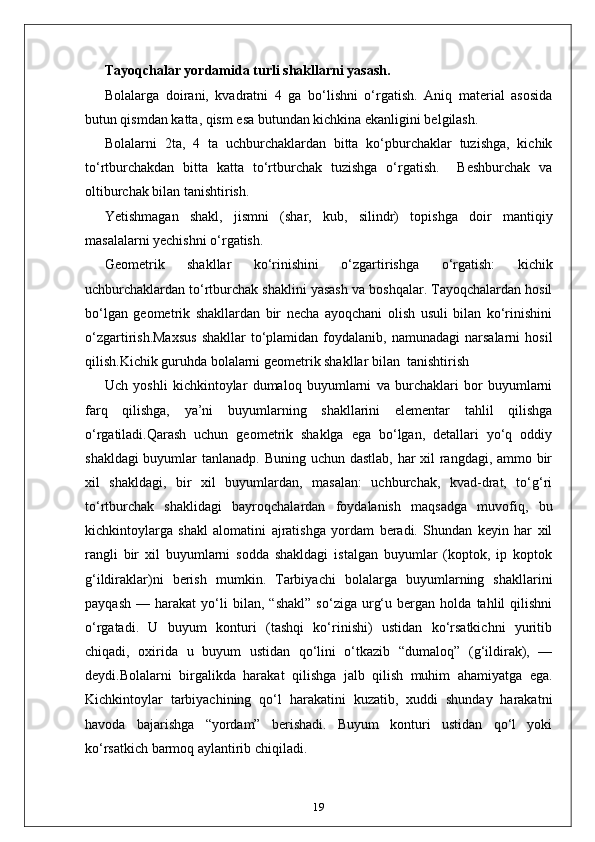 Tayoqchalar yordamida turli shakllarni yasash.

Bolalarga doirani, kvadratni 4 ga bo‘lishni o‘rgatish. Aniq material asosida butun qismdan katta, qism esa butundan kichkina ekanligini belgilash.

Bolalarni 2ta, 4 ta uchburchaklardan bitta ko‘pburchaklar tuzishga, kichik to‘rtburchakdan bitta katta to‘rtburchak tuzishga o‘rgatish.  Beshburchak va oltiburchak bilan tanishtirish.

Yetishmagan shakl, jismni (shar, kub, silindr) topishga doir mantiqiy masalalarni yechishni o‘rgatish.

Geometrik shakllar ko‘rinishini o‘zgartirishga o‘rgatish: kichik uchburchaklardan to‘rtburchak shaklini yasash va boshqalar. Tayoqchalardan hosil bo‘lgan geometrik shakllardan bir necha ayoqchani olish usuli bilan ko‘rinishini o‘zgartirish.Maxsus shakllar to‘plamidan foydalanib, namunadagi narsalarni hosil qilish.Kichik guruhda bolalarni geometrik shakllar bilan  tanishtirish

Uch yoshli kichkintoylar dumaloq buyumlarni va burchaklari bor buyumlarni farq qilishga, ya’ni buyumlarning shakllarini elementar tahlil qilishga o‘rgatiladi.Qarash uchun geometrik shaklga ega bo‘lgan, detallari yo‘q oddiy shakldagi buyumlar tanlanadp. Buning uchun dastlab, har xil rangdagi, ammo bir xil shakldagi, bir xil buyumlardan, masalan: uchburchak, kvad-drat, to‘g‘ri to‘rtburchak shaklidagi bayroqchalardan foydalanish maqsadga muvofiq, bu kichkintoylarga shakl alomatini ajratishga yordam beradi. Shundan keyin har xil rangli bir xil buyumlarni sodda shakldagi istalgan buyumlar (koptok, ip koptok g‘ildiraklar)ni berish mumkin. Tarbiyachi bolalarga buyumlarning shakllarini payqash — harakat yo‘li bilan, “shakl” so‘ziga urg‘u bergan holda tahlil qilishni o‘rgatadi. U buyum konturi (tashqi ko‘rinishi) ustidan ko‘rsatkichni yuritib chiqadi, oxirida u buyum ustidan qo‘lini o‘tkazib “dumaloq” (g‘ildirak), — deydi.Bolalarni birgalikda harakat qilishga jalb qilish muhim ahamiyatga ega. Kichkintoylar tarbiyachining qo‘l harakatini kuzatib, xuddi shunday harakatni havoda bajarishga “yordam” berishadi. Buyum konturi ustidan qo‘l yoki ko‘rsatkich barmoq aylantirib chiqiladi.

19